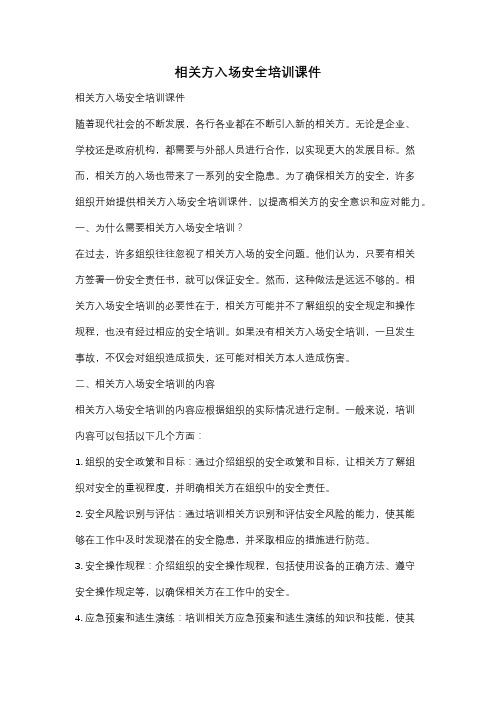 相关方入场安全培训课件

相关方入场安全培训课件

随着现代社会的不断发展，各行各业都在不断引入新的相关方。无论是企业、学校还是政府机构，都需要与外部人员进行合作，以实现更大的发展目标。然而，相关方的入场也带来了一系列的安全隐患。为了确保相关方的安全，许多组织开始提供相关方入场安全培训课件，以提高相关方的安全意识和应对能力。

一、为什么需要相关方入场安全培训？

在过去，许多组织往往忽视了相关方入场的安全问题。他们认为，只要有相关方签署一份安全责任书，就可以保证安全。然而，这种做法是远远不够的。相关方入场安全培训的必要性在于，相关方可能并不了解组织的安全规定和操作规程，也没有经过相应的安全培训。如果没有相关方入场安全培训，一旦发生事故，不仅会对组织造成损失，还可能对相关方本人造成伤害。

二、相关方入场安全培训的内容

相关方入场安全培训的内容应根据组织的实际情况进行定制。一般来说，培训内容可以包括以下几个方面：

1. 组织的安全政策和目标：通过介绍组织的安全政策和目标，让相关方了解组织对安全的重视程度，并明确相关方在组织中的安全责任。

2. 安全风险识别与评估：通过培训相关方识别和评估安全风险的能力，使其能够在工作中及时发现潜在的安全隐患，并采取相应的措施进行防范。

3. 安全操作规程：介绍组织的安全操作规程，包括使用设备的正确方法、遵守安全操作规定等，以确保相关方在工作中的安全。

4. 应急预案和逃生演练：培训相关方应急预案和逃生演练的知识和技能，使其